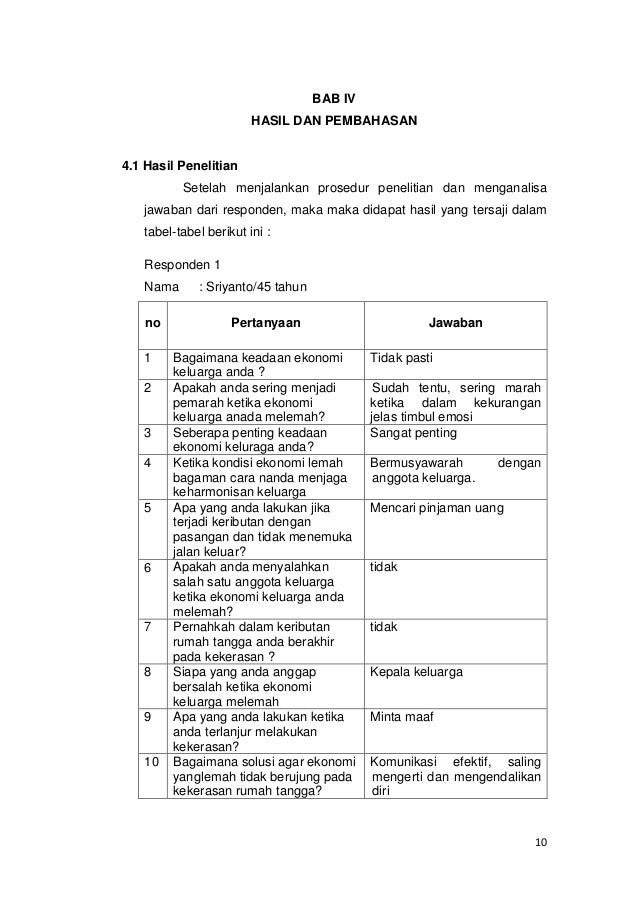 BAB IV
HASIL DAN PEMBAHASAN

4.1 Hasil Penelitian

Setelah menjalankan prosedur penelitian dan menganalisa jawaban dari responden, maka maka didapat hasil yang tersaji dalam tabel-tabel berikut ini :

Responden 1
Nama : Sriyanto/45 tahun

| no | Pertanyaan | Jawaban |
|---|---|---|
| 1 | Bagaimana keadaan ekonomi keluarga anda ? | Tidak pasti |
| 2 | Apakah anda sering menjadi pemarah ketika ekonomi keluarga anada melemah? | Sudah tentu, sering marah ketika dalam kekurangan jelas timbul emosi |
| 3 | Seberapa penting keadaan ekonomi keluraga anda? | Sangat penting |
| 4 | Ketika kondisi ekonomi lemah bagaman cara nanda menjaga keharmonisan keluarga | Bermusyawarah dengan anggota keluarga. |
| 5 | Apa yang anda lakukan jika terjadi keributan dengan pasangan dan tidak menemuka jalan keluar? | Mencari pinjaman uang |
| 6 | Apakah anda menyalahkan salah satu anggota keluarga ketika ekonomi keluarga anda melemah? | tidak |
| 7 | Pernahkah dalam keributan rumah tangga anda berakhir pada kekerasan ? | tidak |
| 8 | Siapa yang anda anggap bersalah ketika ekonomi keluarga melemah | Kepala keluarga |
| 9 | Apa yang anda lakukan ketika anda terlanjur melakukan kekerasan? | Minta maaf |
| 10 | Bagaimana solusi agar ekonomi yanglemah tidak berujung pada kekerasan rumah tangga? | Komunikasi efektif, saling mengerti dan mengendalikan diri |

10